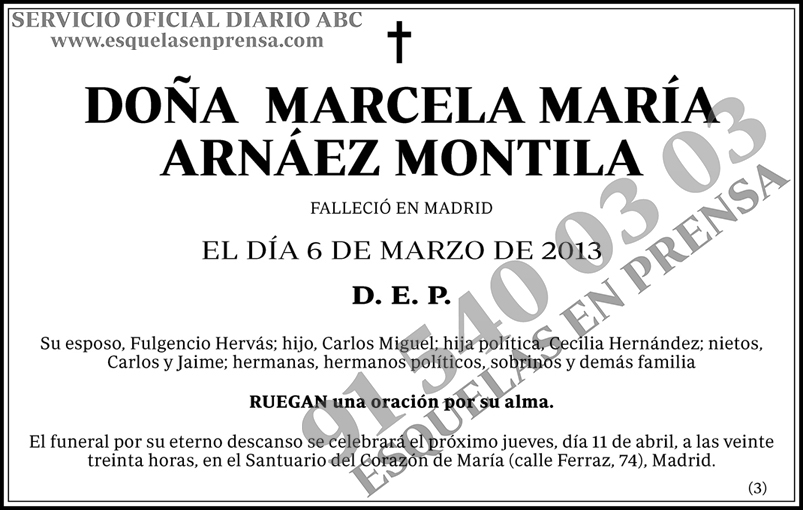 SERVICIO OFICIAL DIARIO ABC
www.esquelasenprensa.com

DOÑA MARCELA MARÍA ARNÁEZ MONTILA

FALLECIÓ EN MADRID

EL DÍA 6 DE MARZO DE 2013

D. E. P.

Su esposo, Fulgencio Hervás; hijo, Carlos Miguel; hija política, Cecilia Hernández; nietos, Carlos y Jaime; hermanas, hermanos políticos, sobrinos y demás familia

RUEGAN una oración por su alma.

El funeral por su eterno descanso se celebrará el próximo jueves, día 11 de abril, a las veinte treinta horas, en el Santuario del Corazón de María (calle Ferraz, 74), Madrid.

(3)

91 540 03 03
ESQUELAS EN PRENSA